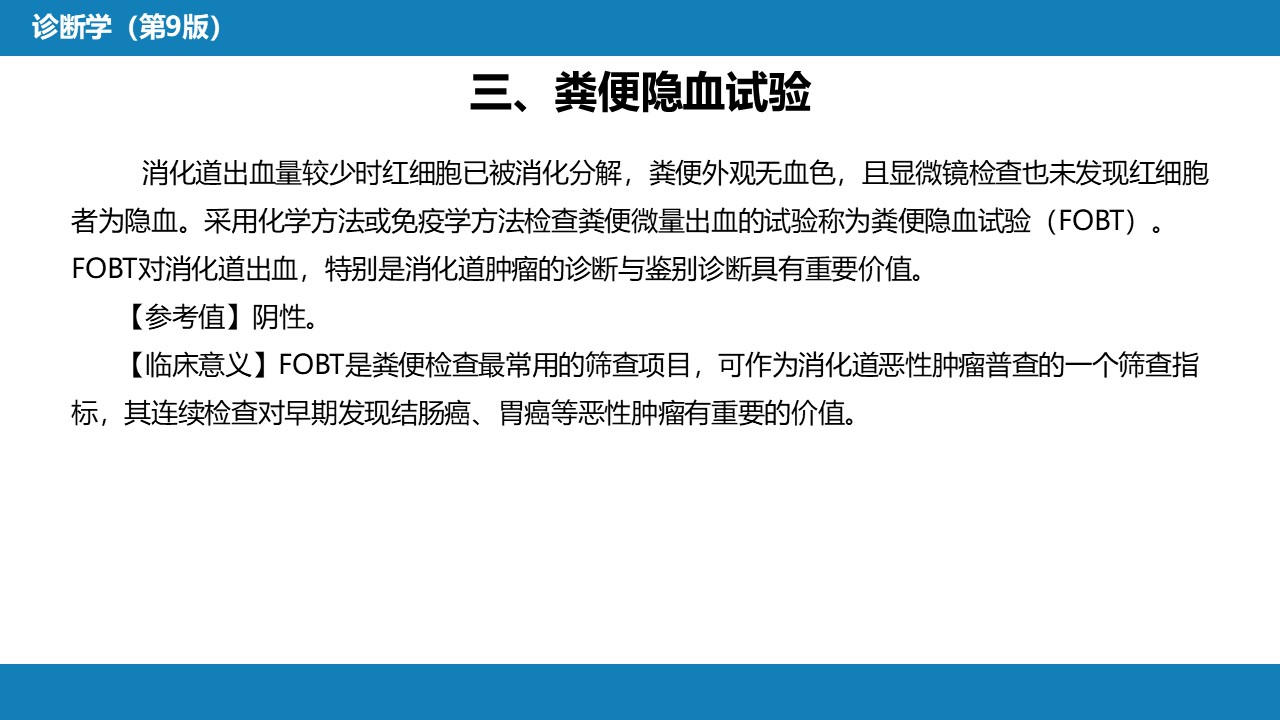 诊断学（第9版）

三、粪便隐血试验

消化道出血量较少时红细胞已被消化分解，粪便外观无血色，且显微镜检查也未发现红细胞者为隐血。采用化学方法或免疫学方法检查粪便微量出血的试验称为粪便隐血试验（FOBT）。FOBT对消化道出血，特别是消化道肿瘤的诊断与鉴别诊断具有重要价值。

【参考值】阴性。

【临床意义】FOBT是粪便检查最常用的筛查项目，可作为消化道恶性肿瘤普查的一个筛查指标，其连续检查对早期发现结肠癌、胃癌等恶性肿瘤有重要的价值。